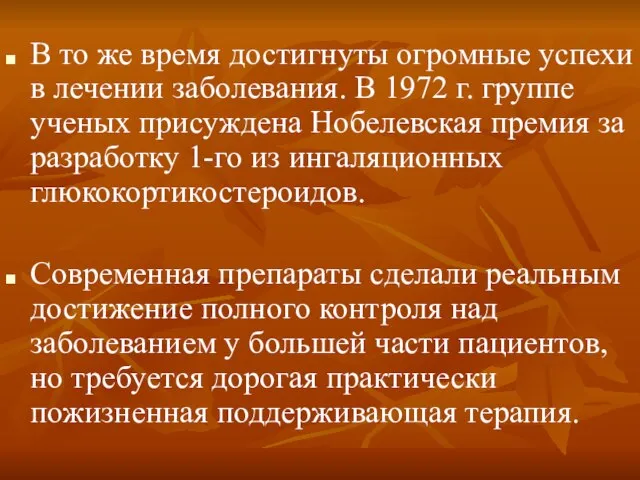 В то же время достигнуты огромные успехи в лечении заболевания. В 1972 г. группе ученых присуждена Нобелевская премия за разработку 1-го из ингаляционных глюкокортикостероидов.

Современная препараты сделали реальным достижение полного контроля над заболеванием у большей части пациентов, но требуется дорогая практически пожизненная поддерживающая терапия.